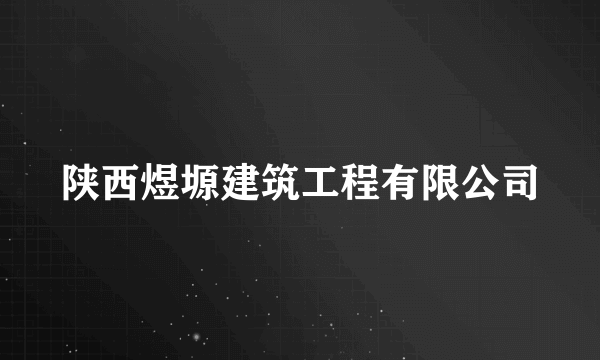 陕西煜塬建筑工程有限公司